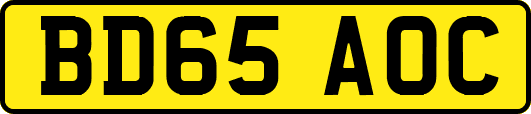 BD65 AOC